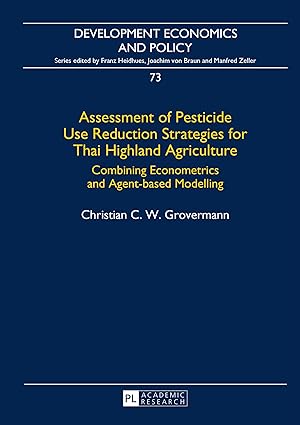 DEVELOPMENT ECONOMICS AND POLICY

Series edited by Franz Heidhues, Joachim von Braun and Manfred Zeller

73

Assessment of Pesticide Use Reduction Strategies for Thai Highland Agriculture

Combining Econometrics and Agent-based Modelling

Christian C. W. Grovermann

PL ACADEMIC RESEARCH